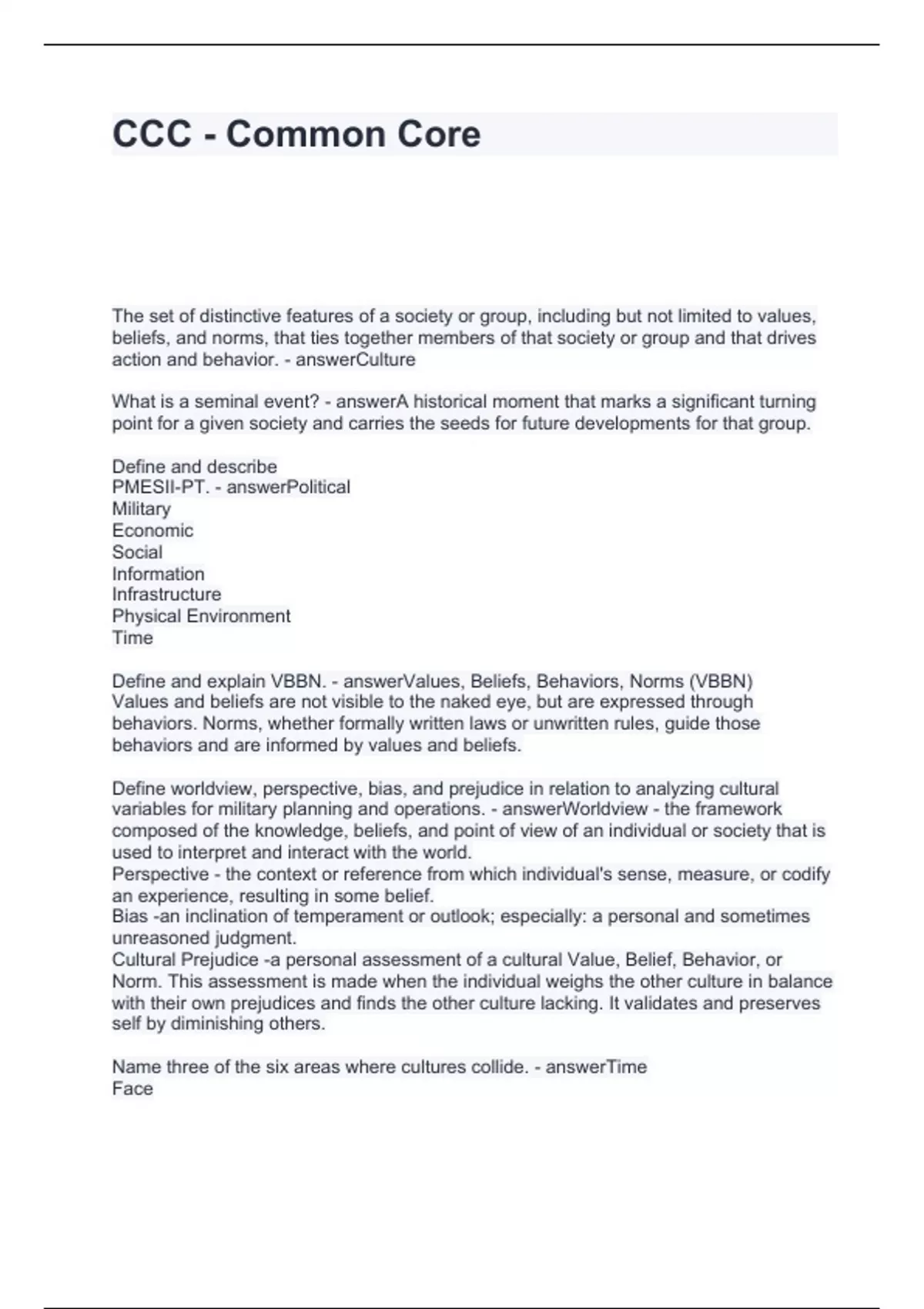 CCC - Common Core

The set of distinctive features of a society or group, including but not limited to values, beliefs, and norms, that ties together members of that society or group and that drives action and behavior. - answerCulture

What is a seminal event? - answerA historical moment that marks a significant turning point for a given society and carries the seeds for future developments for that group.

Define and describe
PMESII-PT. - answerPolitical
Military
Economic
Social
Information
Infrastructure
Physical Environment
Time

Define and explain VBBN. - answerValues, Beliefs, Behaviors, Norms (VBBN)
Values and beliefs are not visible to the naked eye, but are expressed through behaviors. Norms, whether formally written laws or unwritten rules, guide those behaviors and are informed by values and beliefs.

Define worldview, perspective, bias, and prejudice in relation to analyzing cultural variables for military planning and operations. - answerWorldview - the framework composed of the knowledge, beliefs, and point of view of an individual or society that is used to interpret and interact with the world.
Perspective - the context or reference from which individual's sense, measure, or codify an experience, resulting in some belief.
Bias -an inclination of temperament or outlook; especially: a personal and sometimes unreasoned judgment.
Cultural Prejudice -a personal assessment of a cultural Value, Belief, Behavior, or Norm. This assessment is made when the individual weighs the other culture in balance with their own prejudices and finds the other culture lacking. It validates and preserves self by diminishing others.

Name three of the six areas where cultures collide. - answerTime
Face